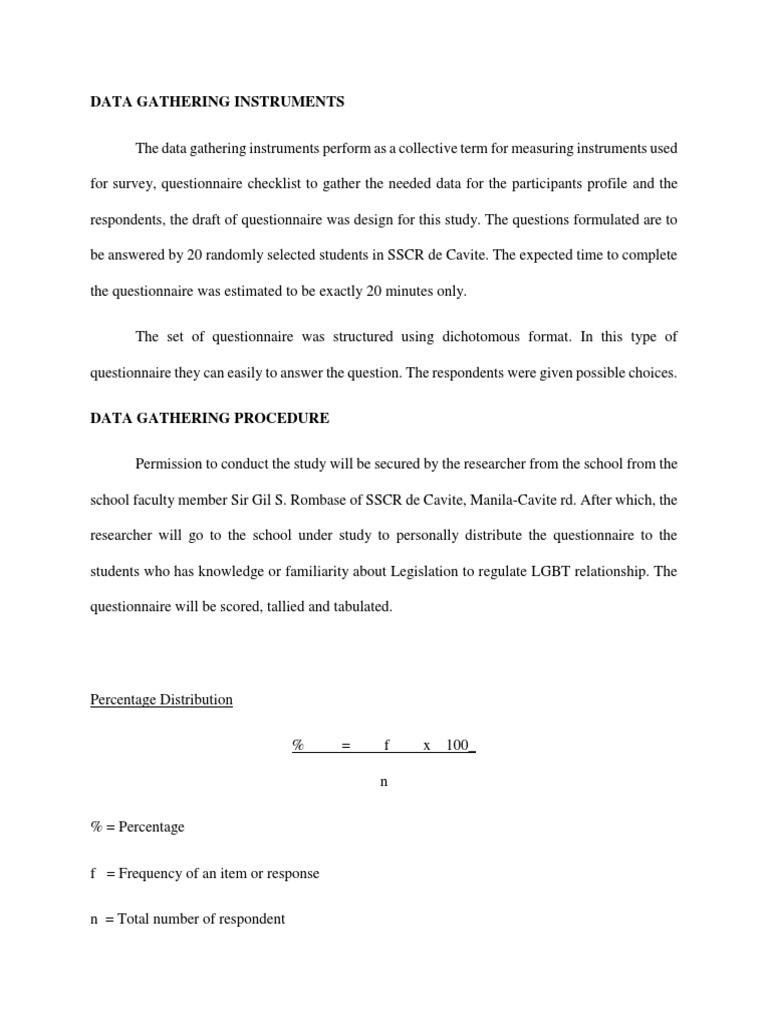 DATA GATHERING INSTRUMENTS

The data gathering instruments perform as a collective term for measuring instruments used for survey, questionnaire checklist to gather the needed data for the participants profile and the respondents, the draft of questionnaire was design for this study. The questions formulated are to be answered by 20 randomly selected students in SSCR de Cavite. The expected time to complete the questionnaire was estimated to be exactly 20 minutes only.

The set of questionnaire was structured using dichotomous format. In this type of questionnaire they can easily to answer the question. The respondents were given possible choices.

DATA GATHERING PROCEDURE

Permission to conduct the study will be secured by the researcher from the school from the school faculty member Sir Gil S. Rombase of SSCR de Cavite, Manila-Cavite rd. After which, the researcher will go to the school under study to personally distribute the questionnaire to the students who has knowledge or familiarity about Legislation to regulate LGBT relationship. The questionnaire will be scored, tallied and tabulated.

Percentage Distribution

$\% = \frac{f \times 100}{n}$

% = Percentage

f = Frequency of an item or response

n = Total number of respondent